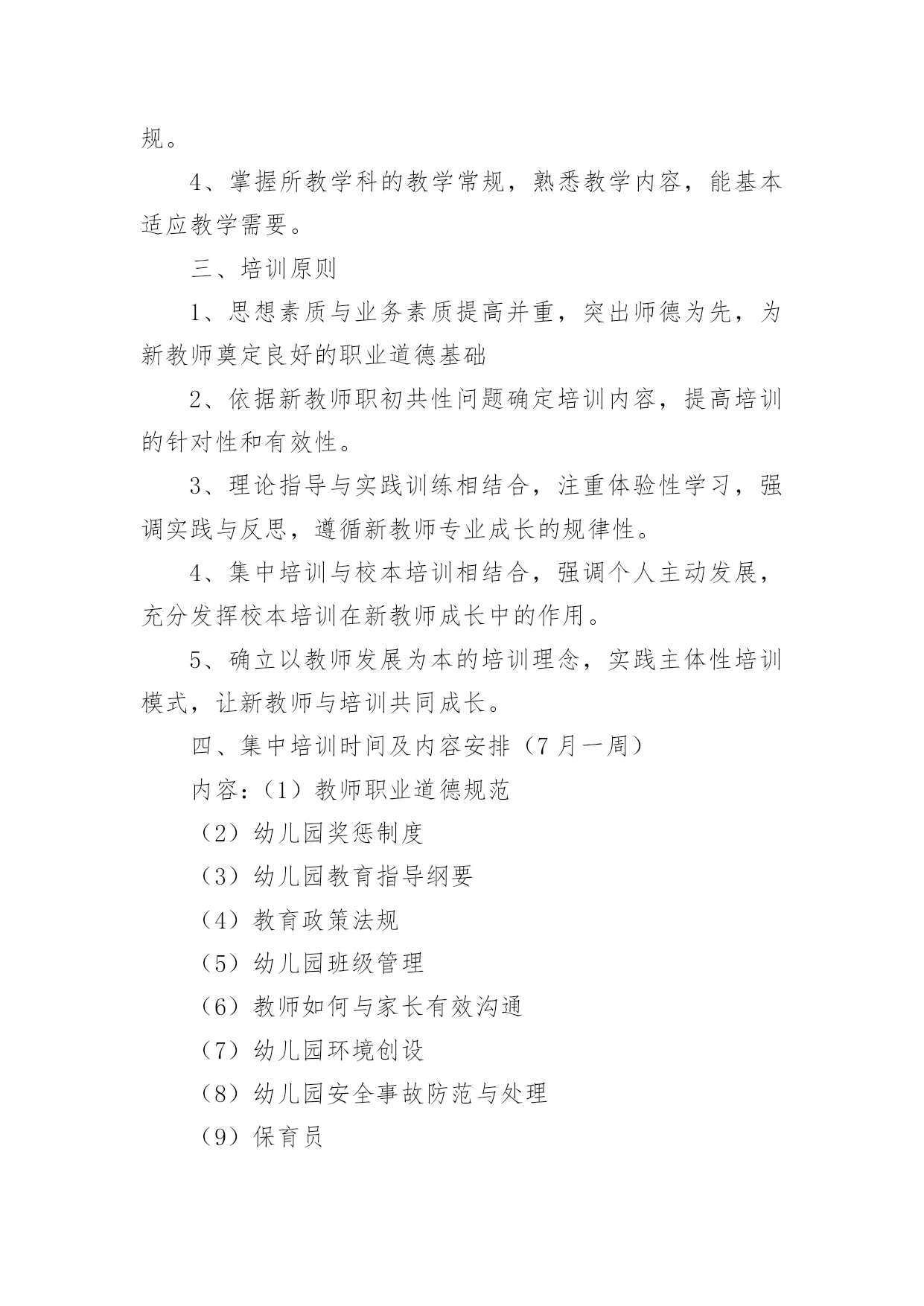 规。

4、掌握所教学科的教学常规，熟悉教学内容，能基本适应教学需要。

三、培训原则

1、思想素质与业务素质提高并重，突出师德为先，为新教师奠定良好的职业道德基础

2、依据新教师职初共性问题确定培训内容，提高培训的针对性和有效性。

3、理论指导与实践训练相结合，注重体验性学习，强调实践与反思，遵循新教师专业成长的规律性。

4、集中培训与校本培训相结合，强调个人主动发展，充分发挥校本培训在新教师成长中的作用。

5、确立以教师发展为本的培训理念，实践主体性培训模式，让新教师与培训共同成长。

四、集中培训时间及内容安排（7月一周）

内容：（1）教师职业道德规范

（2）幼儿园奖惩制度

（3）幼儿园教育指导纲要

（4）教育政策法规

（5）幼儿园班级管理

（6）教师如何与家长有效沟通

（7）幼儿园环境创设

（8）幼儿园安全事故防范与处理

（9）保育员